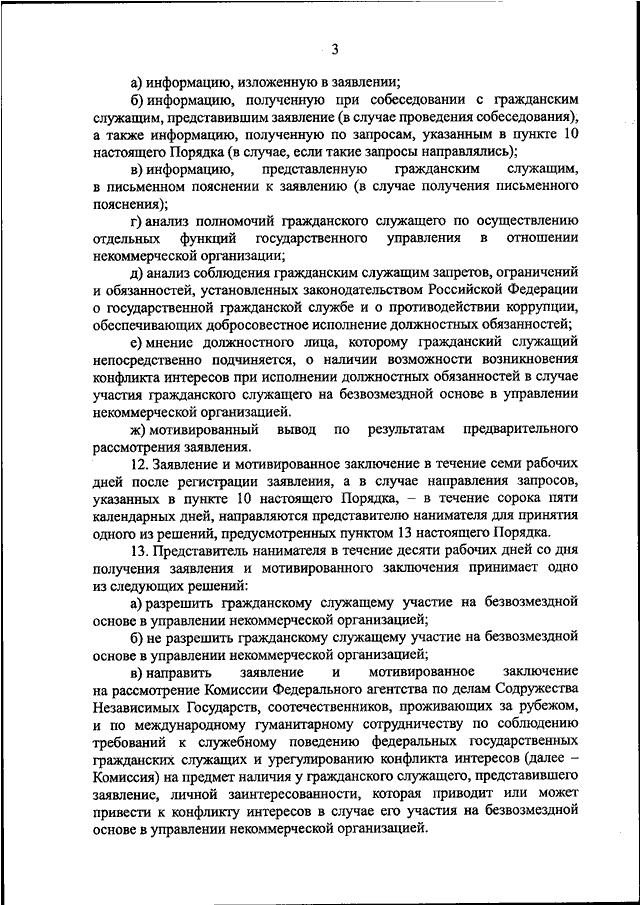 3

а) информацию, изложенную в заявлении;

б) информацию, полученную при собеседовании с гражданским служащим, представившим заявление (в случае проведения собеседования), а также информацию, полученную по запросам, указанным в пункте 10 настоящего Порядка (в случае, если такие запросы направлялись);

в) информацию, представленную гражданским служащим, в письменном пояснении к заявлению (в случае получения письменного пояснения);

г) анализ полномочий гражданского служащего по осуществлению отдельных функций государственного управления в отношении некоммерческой организации;

д) анализ соблюдения гражданским служащим запретов, ограничений и обязанностей, установленных законодательством Российской Федерации о государственной гражданской службе и о противодействии коррупции, обеспечивающих добросовестное исполнение должностных обязанностей;

е) мнение должностного лица, которому гражданский служащий непосредственно подчиняется, о наличии возможности возникновения конфликта интересов при исполнении должностных обязанностей в случае участия гражданского служащего на безвозмездной основе в управлении некоммерческой организацией.

ж) мотивированный вывод по результатам предварительного рассмотрения заявления.

12. Заявление и мотивированное заключение в течение семи рабочих дней после регистрации заявления, а в случае направления запросов, указанных в пункте 10 настоящего Порядка, – в течение сорока пяти календарных дней, направляются представителю нанимателя для принятия одного из решений, предусмотренных пунктом 13 настоящего Порядка.

13. Представитель нанимателя в течение десяти рабочих дней со дня получения заявления и мотивированного заключения принимает одно из следующих решений:

а) разрешить гражданскому служащему участие на безвозмездной основе в управлении некоммерческой организацией;

б) не разрешить гражданскому служащему участие на безвозмездной основе в управлении некоммерческой организацией;

в) направить заявление и мотивированное заключение на рассмотрение Комиссии Федерального агентства по делам Содружества Независимых Государств, соотечественников, проживающих за рубежом, и по международному гуманитарному сотрудничеству по соблюдению требований к служебному поведению федеральных государственных гражданских служащих и урегулированию конфликта интересов (далее – Комиссия) на предмет наличия у гражданского служащего, представившего заявление, личной заинтересованности, которая приводит или может привести к конфликту интересов в случае его участия на безвозмездной основе в управлении некоммерческой организацией.